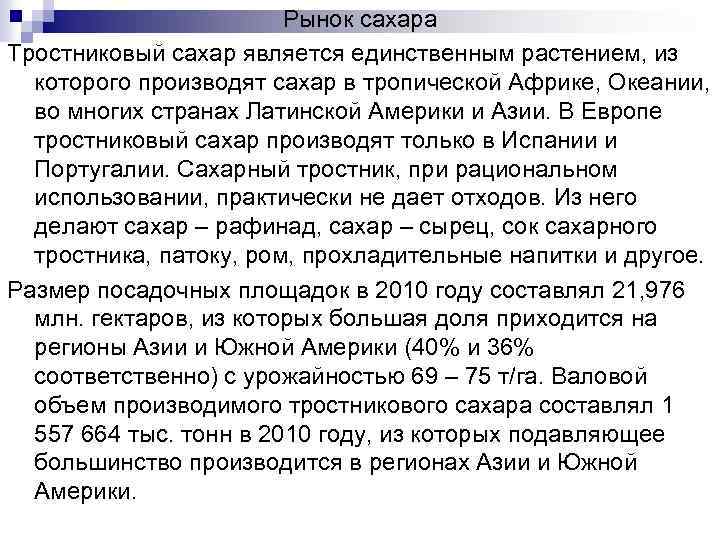 Рынок сахара

Тростниковый сахар является единственным растением, из которого производят сахар в тропической Африке, Океании, во многих странах Латинской Америки и Азии. В Европе тростниковый сахар производят только в Испании и Португалии. Сахарный тростник, при рациональном использовании, практически не дает отходов. Из него делают сахар – рафинад, сахар – сырец, сок сахарного тростника, патоку, ром, прохладительные напитки и другое.

Размер посадочных площадок в 2010 году составлял 21,976 млн. гектаров, из которых большая доля приходится на регионы Азии и Южной Америки (40% и 36% соответственно) с урожайностью 69 – 75 т/га. Валовой объем производимого тростникового сахара составлял 1 557 664 тыс. тонн в 2010 году, из которых подавляющее большинство производится в регионах Азии и Южной Америки.